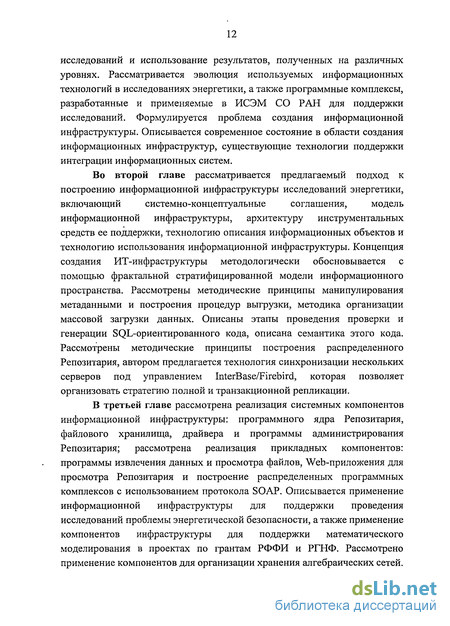 12

исследований и использование результатов, полученных на различных уровнях. Рассматривается эволюция используемых информационных технологий в исследованиях энергетики, а также программные комплексы, разработанные и применяемые в ИСЭМ СО РАН для поддержки исследований. Формулируется проблема создания информационной инфраструктуры. Описывается современное состояние в области создания информационных инфраструктур, существующие технологии поддержки интеграции информационных систем.

Во второй главе рассматривается предлагаемый подход к построению информационной инфраструктуры исследований энергетики, включающий системно-концептуальные соглашения, модель информационной инфраструктуры, архитектуру инструментальных средств ее поддержки, технологию описания информационных объектов и технологию использования информационной инфраструктуры. Концепция создания ИТ-инфраструктуры методологически обосновывается с помощью фрактальной стратифицированной модели информационного пространства. Рассмотрены методические принципы манипулирования метаданными и построения процедур выгрузки, методика организации массовой загрузки данных. Описаны этапы проведения проверки и генерации SQL-ориентированного кода, описана семантика этого кода. Рассмотрены методические принципы построения распределенного Репозитария, автором предлагается технология синхронизации нескольких серверов под управлением InterBase/Firebird, которая позволяет организовать стратегию полной и транзакционной репликации.

В третьей главе рассмотрена реализация системных компонентов информационной инфраструктуры: программного ядра Репозитария, файлового хранилища, драйвера и программы администрирования Репозитария; рассмотрена реализация прикладных компонентов: программы извлечения данных и просмотра файлов, Web-приложения для просмотра Репозитария и построение распределенных программных комплексов с использованием протокола SOAP. Описывается применение информационной инфраструктуры для поддержки проведения исследований проблемы энергетической безопасности, а также применение компонентов инфраструктуры для поддержки математического моделирования в проектах по грантам РФФИ и РГНФ. Рассмотрено применение компонентов для организации хранения алгебраических сетей.

dsLib.net
библиотека диссертаций